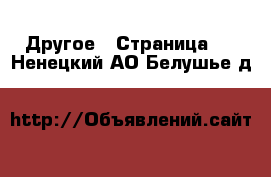 Другое  Страница Ненецкий АО Белушье д

http://Объявлений.сайт